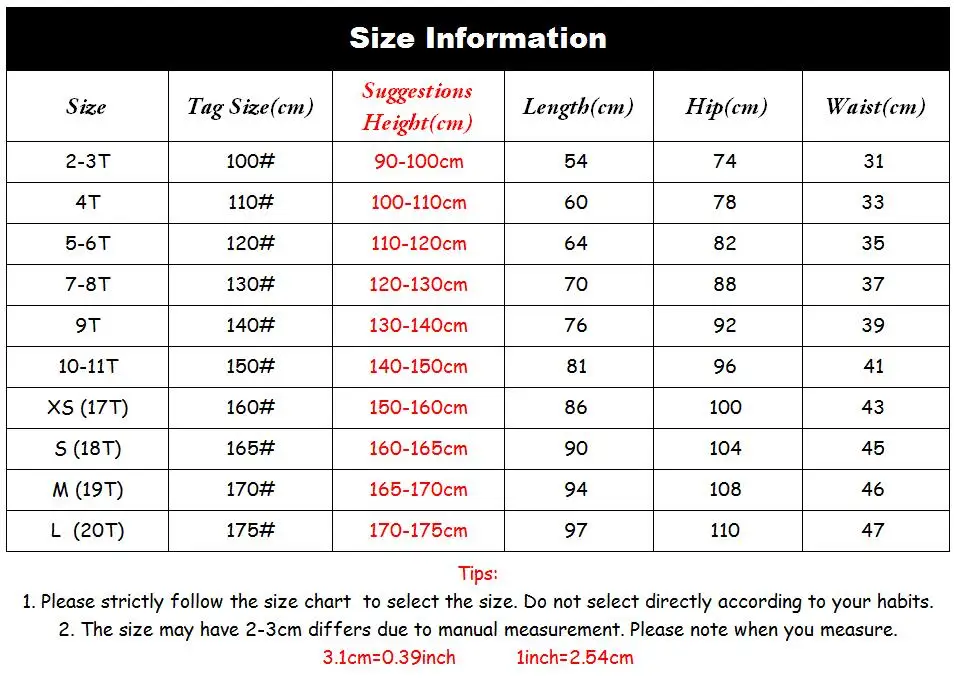 Size Information

| Size | Tag Size(cm) | Suggestions Height(cm) | Length(cm) | Hip(cm) | Waist(cm) |
|---|---|---|---|---|---|
| 2-3T | 100# | 90-100cm | 54 | 74 | 31 |
| 4T | 110# | 100-110cm | 60 | 78 | 33 |
| 5-6T | 120# | 110-120cm | 64 | 82 | 35 |
| 7-8T | 130# | 120-130cm | 70 | 88 | 37 |
| 9T | 140# | 130-140cm | 76 | 92 | 39 |
| 10-11T | 150# | 140-150cm | 81 | 96 | 41 |
| XS (17T) | 160# | 150-160cm | 86 | 100 | 43 |
| S (18T) | 165# | 160-165cm | 90 | 104 | 45 |
| M (19T) | 170# | 165-170cm | 94 | 108 | 46 |
| L (20T) | 175# | 170-175cm | 97 | 110 | 47 |

Tips:
1. Please strictly follow the size chart to select the size. Do not select directly according to your habits.
2. The size may have 2-3cm differs due to manual measurement. Please note when you measure.
3.1cm=0.39inch 1inch=2.54cm